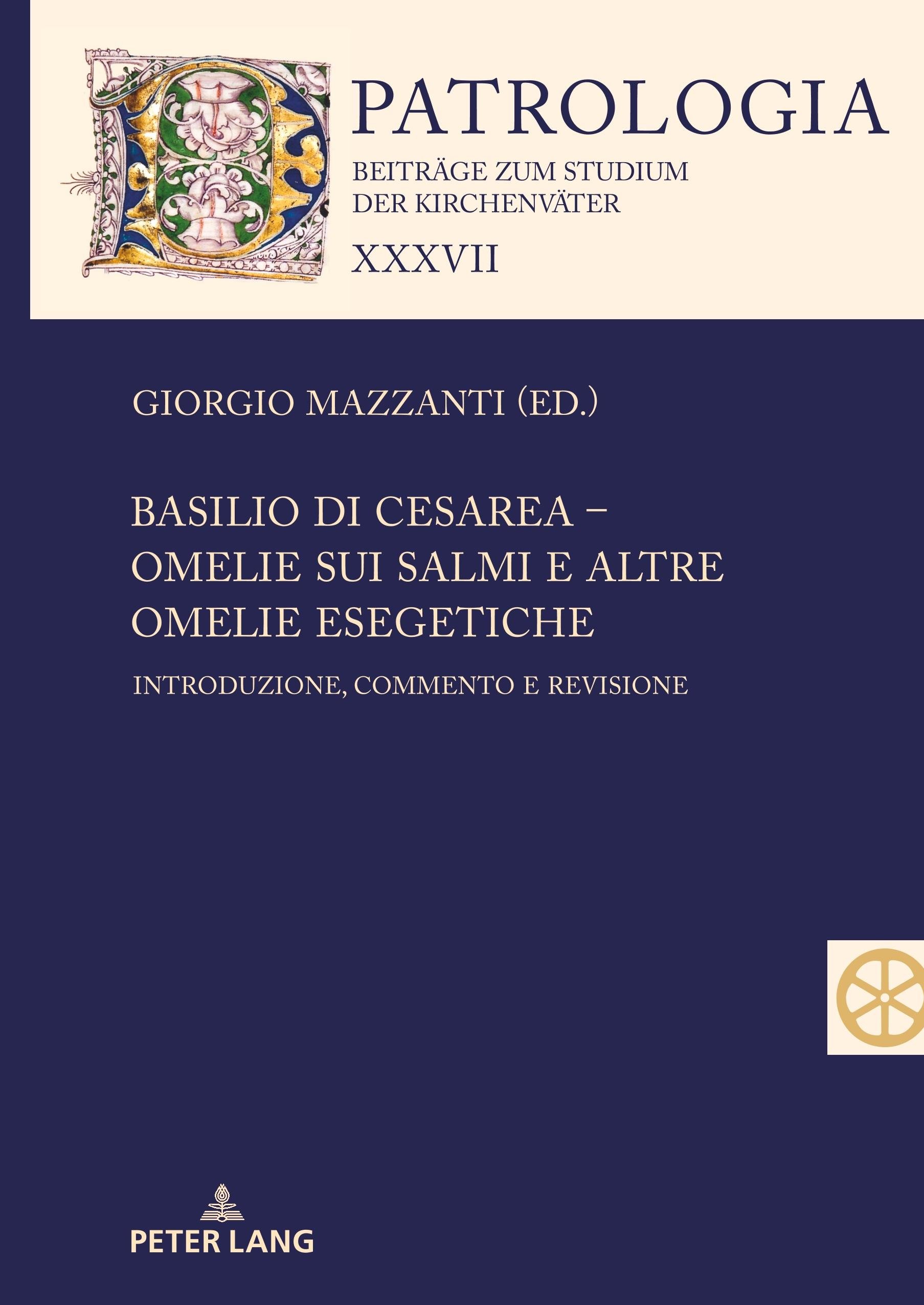 PATROLOGIA

BEITRÄGE ZUM STUDIUM
DER KIRCHENVÄTER

XXXVII

GIORGIO MAZZANTI (ED.)

BASILIO DI CESAREA –
OMELIE SUI SALMI E ALTRE
OMELIE ESEGETICHE

INTRODUZIONE, COMMENTO E REVISIONE

PETER LANG